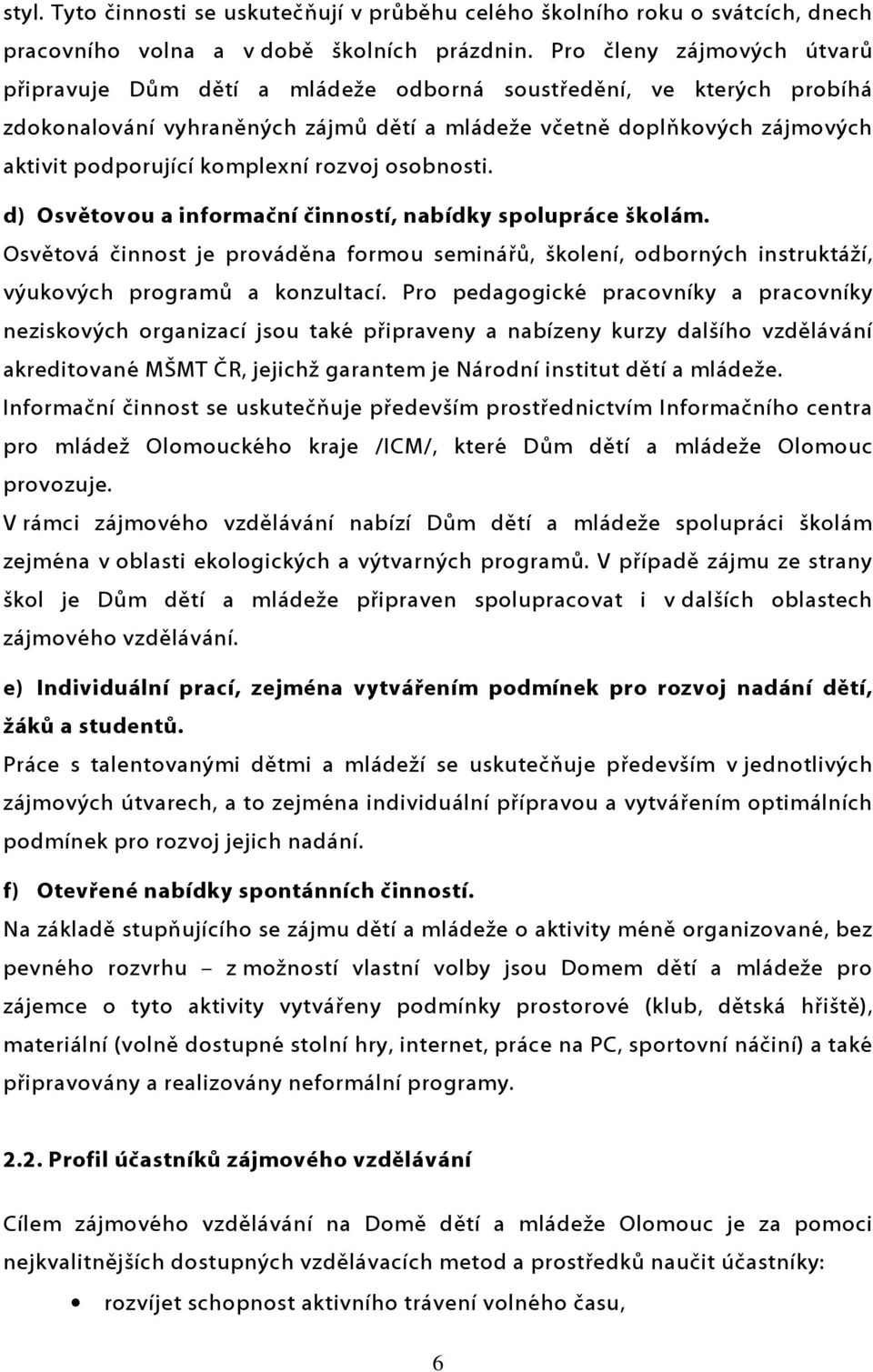 styl. Tyto činnosti se uskutečňují v průběhu celého školního roku o svátcích, dnech pracovního volna a v době školních prázdnin. Pro členy zájmových útvarů připravuje Dům dětí a mládeže odborná soustředění, ve kterých probíhá zdokonalování vyhraněných zájmů dětí a mládeže včetně doplňkových zájmových aktivit podporující komplexní rozvoj osobnosti.

d) Osvětovou a informační činností, nabídky spolupráce školám.

Osvětová činnost je prováděna formou seminářů, školení, odborných instruktáží, výukových programů a konzultací. Pro pedagogické pracovníky a pracovníky neziskových organizací jsou také připraveny a nabízeny kurzy dalšího vzdělávání akreditované MŠMT ČR, jejichž garantem je Národní institut dětí a mládeže.

Informační činnost se uskutečňuje především prostřednictvím Informačního centra pro mládež Olomouckého kraje /ICM/, které Dům dětí a mládeže Olomouc provozuje.

V rámci zájmového vzdělávání nabízí Dům dětí a mládeže spolupráci školám zejména v oblasti ekologických a výtvarných programů. V případě zájmu ze strany škol je Dům dětí a mládeže připraven spolupracovat i v dalších oblastech zájmového vzdělávání.

e) Individuální prací, zejména vytvářením podmínek pro rozvoj nadání dětí, žáků a studentů.

Práce s talentovanými dětmi a mládeží se uskutečňuje především v jednotlivých zájmových útvarech, a to zejména individuální přípravou a vytvářením optimálních podmínek pro rozvoj jejich nadání.

f) Otevřené nabídky spontánních činností.

Na základě stupňujícího se zájmu dětí a mládeže o aktivity méně organizované, bez pevného rozvrhu – z možností vlastní volby jsou Domem dětí a mládeže pro zájemce o tyto aktivity vytvářeny podmínky prostorové (klub, dětská hřiště), materiální (volně dostupné stolní hry, internet, práce na PC, sportovní náčiní) a také připravovány a realizovány neformální programy.

2.2. Profil účastníků zájmového vzdělávání

Cílem zájmového vzdělávání na Domě dětí a mládeže Olomouc je za pomoci nejkvalitnějších dostupných vzdělávacích metod a prostředků naučit účastníky:

• rozvíjet schopnost aktivního trávení volného času,

6